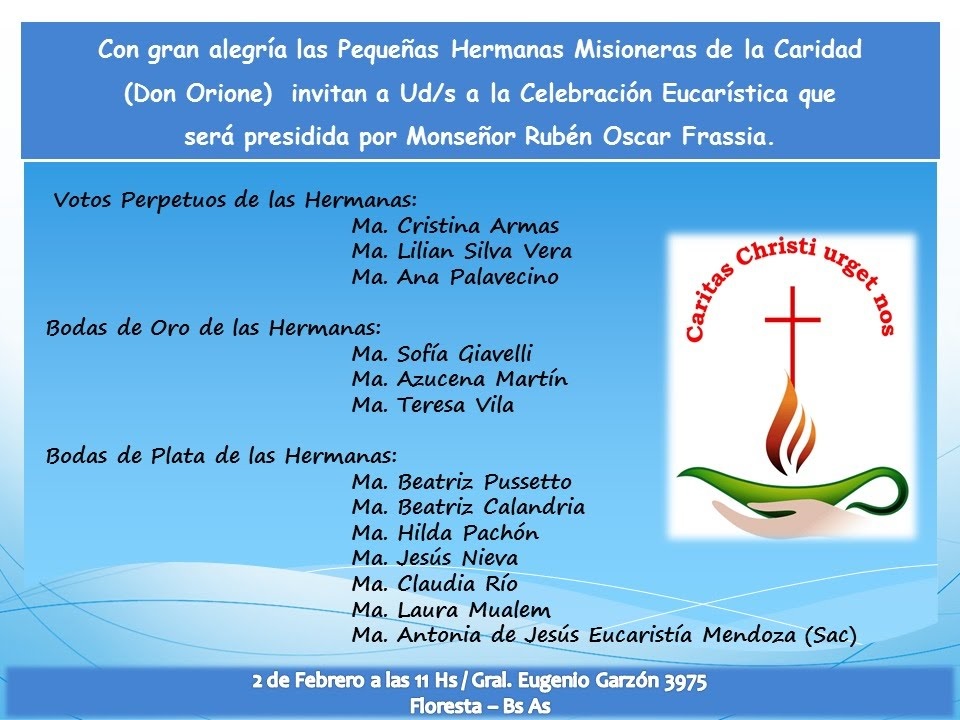 Con gran alegría las Pequeñas Hermanas Misioneras de la Caridad (Don Orione) invitan a Ud/s a la Celebración Eucarística que será presidida por Monseñor Rubén Oscar Frassia.

Votos Perpetuos de las Hermanas:
Ma. Cristina Armas
Ma. Lilian Silva Vera
Ma. Ana Palavecino

Bodas de Oro de las Hermanas:
Ma. Sofía Giavelli
Ma. Azucena Martín
Ma. Teresa Vila

Bodas de Plata de las Hermanas:
Ma. Beatriz Pussetto
Ma. Beatriz Calandria
Ma. Hilda Pachón
Ma. Jesús Nieva
Ma. Claudia Río
Ma. Laura Mualem
Ma. Antonia de Jesús Eucaristía Mendoza (Sac)

Caritas Christi urget nos

2 de Febrero a las 11 Hs / Gral. Eugenio Garzón 3975
Floresta – Bs As